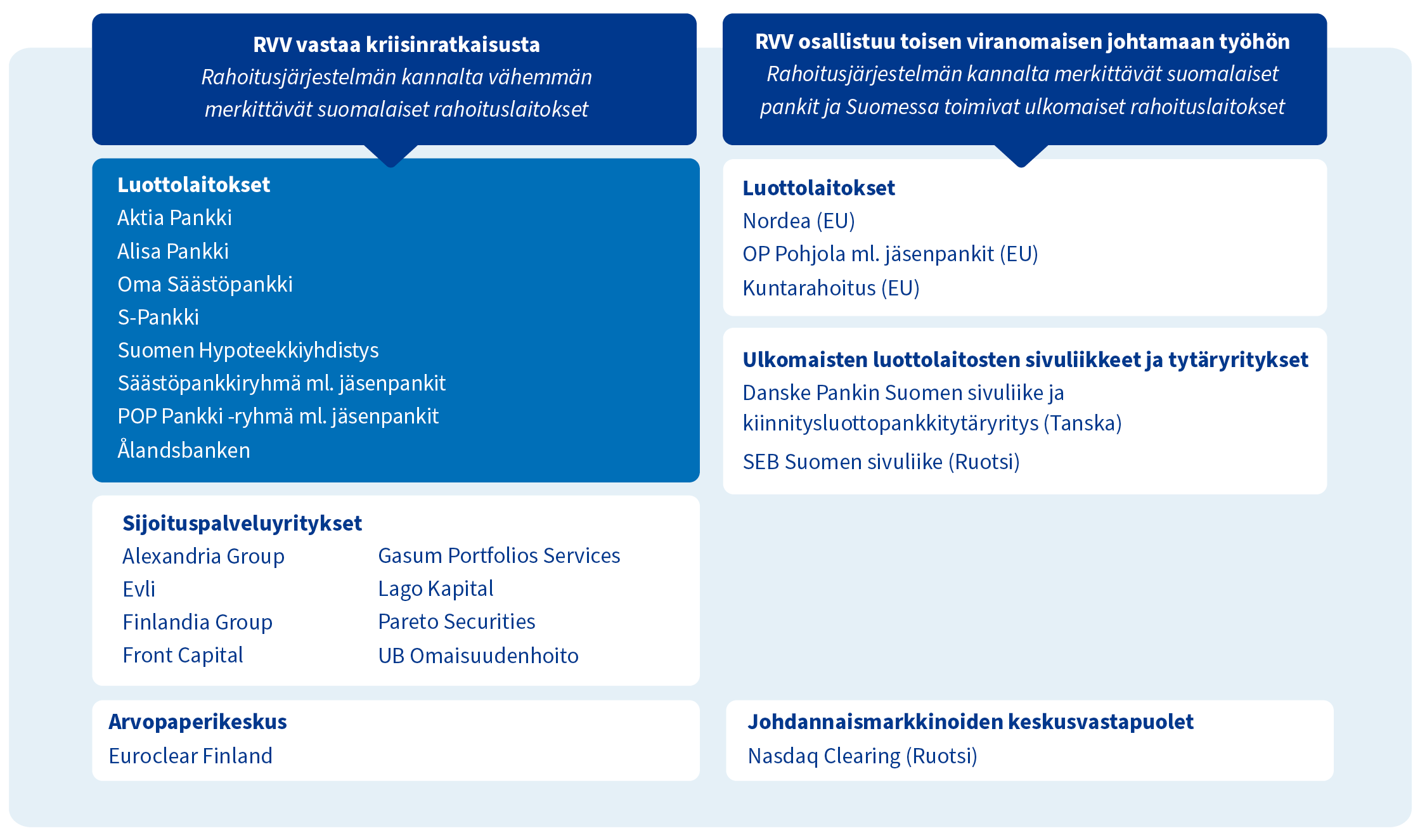 RVV vastaa kriisinratkaisusta
Rahoitusjärjestelmän kannalta vähemmän merkittävät suomalaiset rahoituslaitokset

Luottolaitokset
Aktia Pankki
Alisa Pankki
Oma Säästöpankki
S-Pankki
Suomen Hypoteekkiyhdistys
Säästöpankkiryhmä ml. jäsenpankit
POP Pankki -ryhmä ml. jäsenpankit
Ålandsbanken

Sijoituspalveluyritykset
Alexandria Group
Evli
Finlandia Group
Front Capital
Gasum Portfolios Services
Lago Kapital
Pareto Securities
UB Omaisuudenhoito

Arvopaperikeskus
Euroclear Finland

RVV osallistuu toisen viranomaisen johtamaan työhön
Rahoitusjärjestelmän kannalta merkittävät suomalaiset pankit ja Suomessa toimivat ulkomaiset rahoituslaitokset

Luottolaitokset
Nordea (EU)
OP Pohjola ml. jäsenpankit (EU)
Kuntarahoitus (EU)

Ulkomaisten luottolaitosten sivuliikkeet ja tytäryritykset
Danske Pankin Suomen sivuliike ja kiinnitysluottopankkitytäryritys (Tanska)
SEB Suomen sivuliike (Ruotsi)

Johdannaismarkkinoiden keskusvastapuolet
Nasdaq Clearing (Ruotsi)